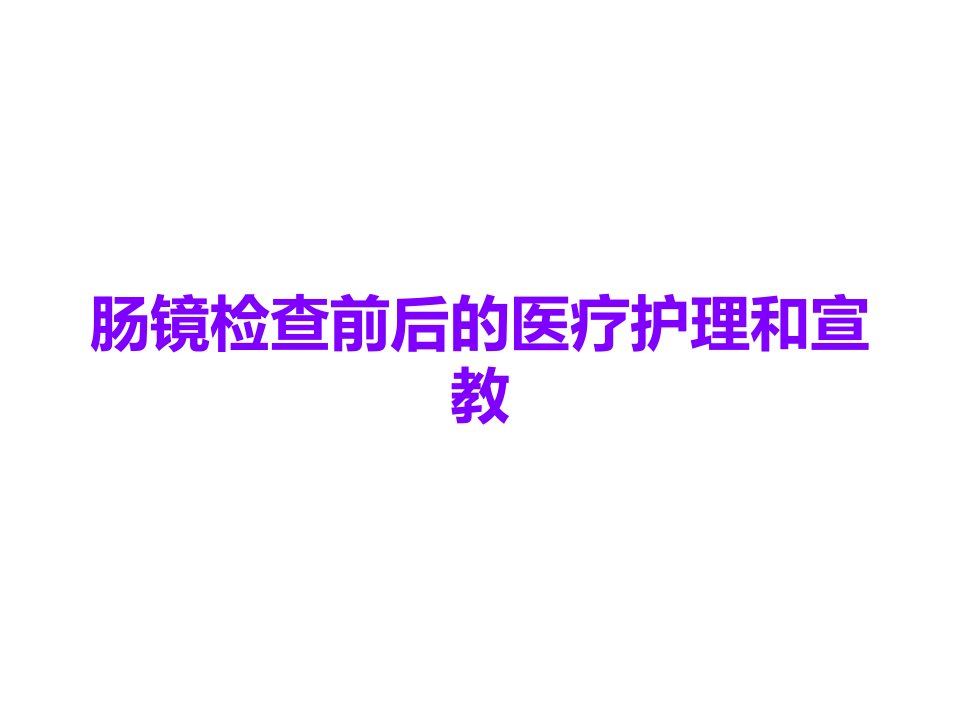 肠镜检查前后的医疗护理和宣教